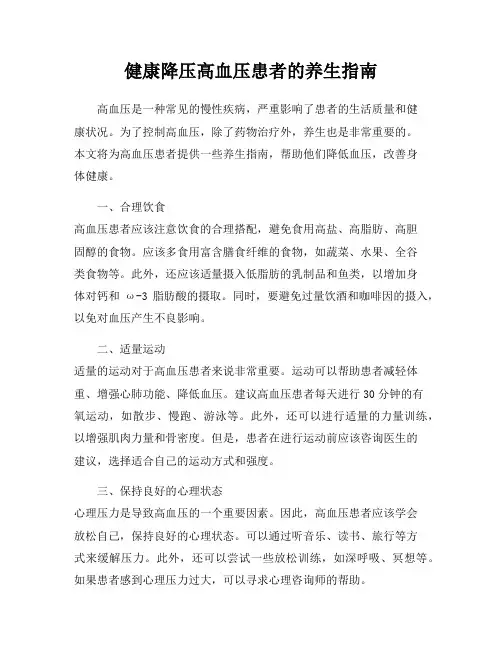 健康降压高血压患者的养生指南

高血压是一种常见的慢性疾病，严重影响了患者的生活质量和健康状况。为了控制高血压，除了药物治疗外，养生也是非常重要的。本文将为高血压患者提供一些养生指南，帮助他们降低血压，改善身体健康。

一、合理饮食
高血压患者应该注意饮食的合理搭配，避免食用高盐、高脂肪、高胆固醇的食物。应该多食用富含膳食纤维的食物，如蔬菜、水果、全谷类食物等。此外，还应该适量摄入低脂肪的乳制品和鱼类，以增加身体对钙和 ω-3 脂肪酸的摄取。同时，要避免过量饮酒和咖啡因的摄入，以免对血压产生不良影响。

二、适量运动
适量的运动对于高血压患者来说非常重要。运动可以帮助患者减轻体重、增强心肺功能、降低血压。建议高血压患者每天进行 30 分钟的有氧运动，如散步、慢跑、游泳等。此外，还可以进行适量的力量训练，以增强肌肉力量和骨密度。但是，患者在进行运动前应该咨询医生的建议，选择适合自己的运动方式和强度。

三、保持良好的心理状态
心理压力是导致高血压的一个重要因素。因此，高血压患者应该学会放松自己，保持良好的心理状态。可以通过听音乐、读书、旅行等方式来缓解压力。此外，还可以尝试一些放松训练，如深呼吸、冥想等。如果患者感到心理压力过大，可以寻求心理咨询师的帮助。